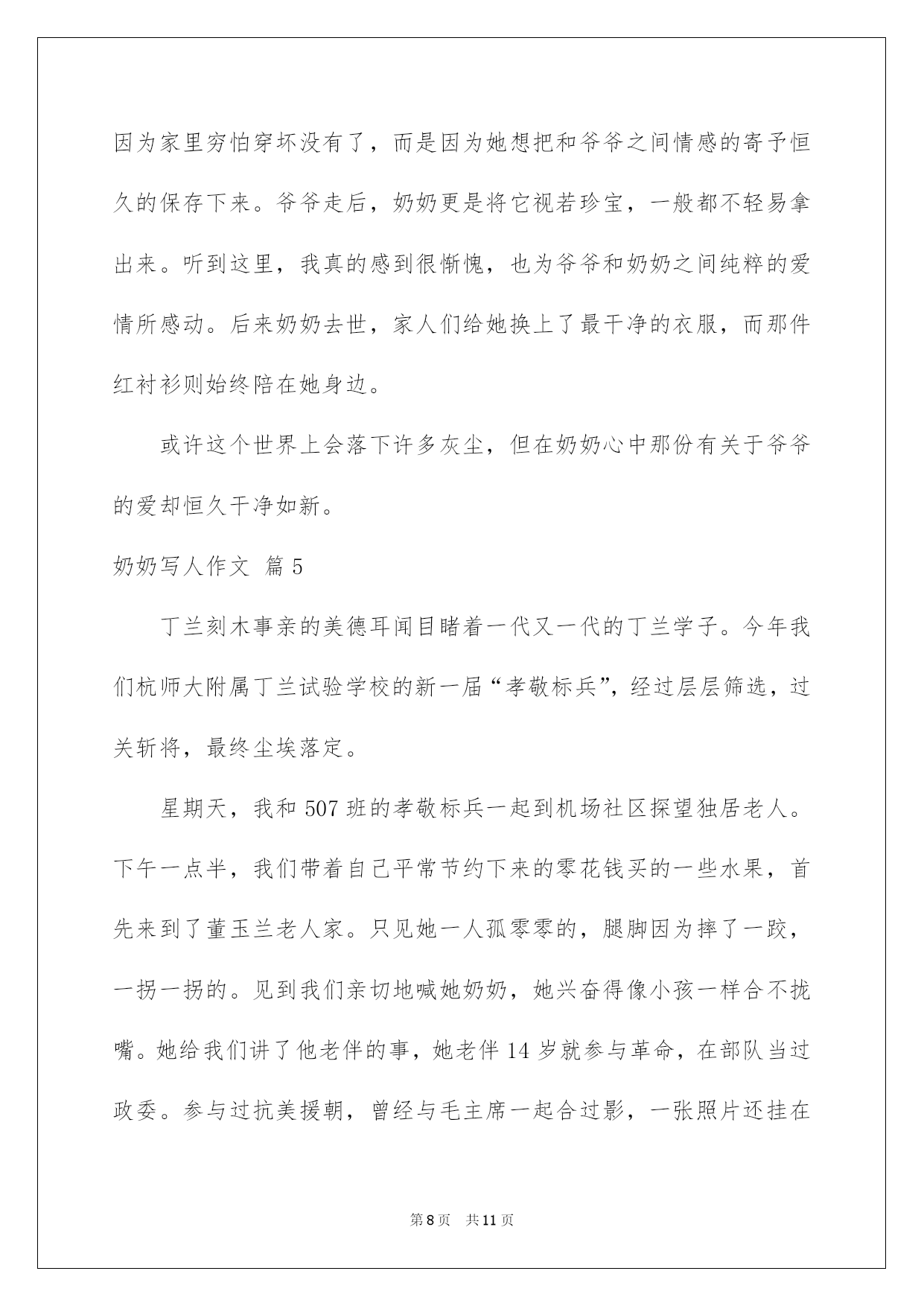 因为家里穷怕穿坏没有了，而是因为她想把和爷爷之间情感的寄予恒久的保存下来。爷爷走后，奶奶更是将它视若珍宝，一般都不轻易拿出来。听到这里，我真的感到很惭愧，也为爷爷和奶奶之间纯粹的爱情所感动。后来奶奶去世，家人们给她换上了最干净的衣服，而那件红衬衫则始终陪在她身边。

或许这个世界上会落下许多灰尘，但在奶奶心中那份有关于爷爷的爱却恒久干净如新。

奶奶写人作文 篇 5

丁兰刻木事亲的美德耳闻目睹着一代又一代的丁兰学子。今年我们杭师大附属丁兰试验学校的新一届“孝敬标兵”，经过层层筛选，过关斩将，最终尘埃落定。

星期天，我和 507 班的孝敬标兵一起到机场社区探望独居老人。下午一点半，我们带着自己平常节约下来的零花钱买的一些水果，首先来到了董玉兰老人家。只见她一人孤零零的，腿脚因为摔了一跤，一拐一拐的。见到我们亲切地喊她奶奶，她兴奋得像小孩一样合不拢嘴。她给我们讲了他老伴的事，她老伴 14 岁就参与革命，在部队当过政委。参与过抗美援朝，曾经与毛主席一起合过影，一张照片还挂在

第 8 页　共 11 页